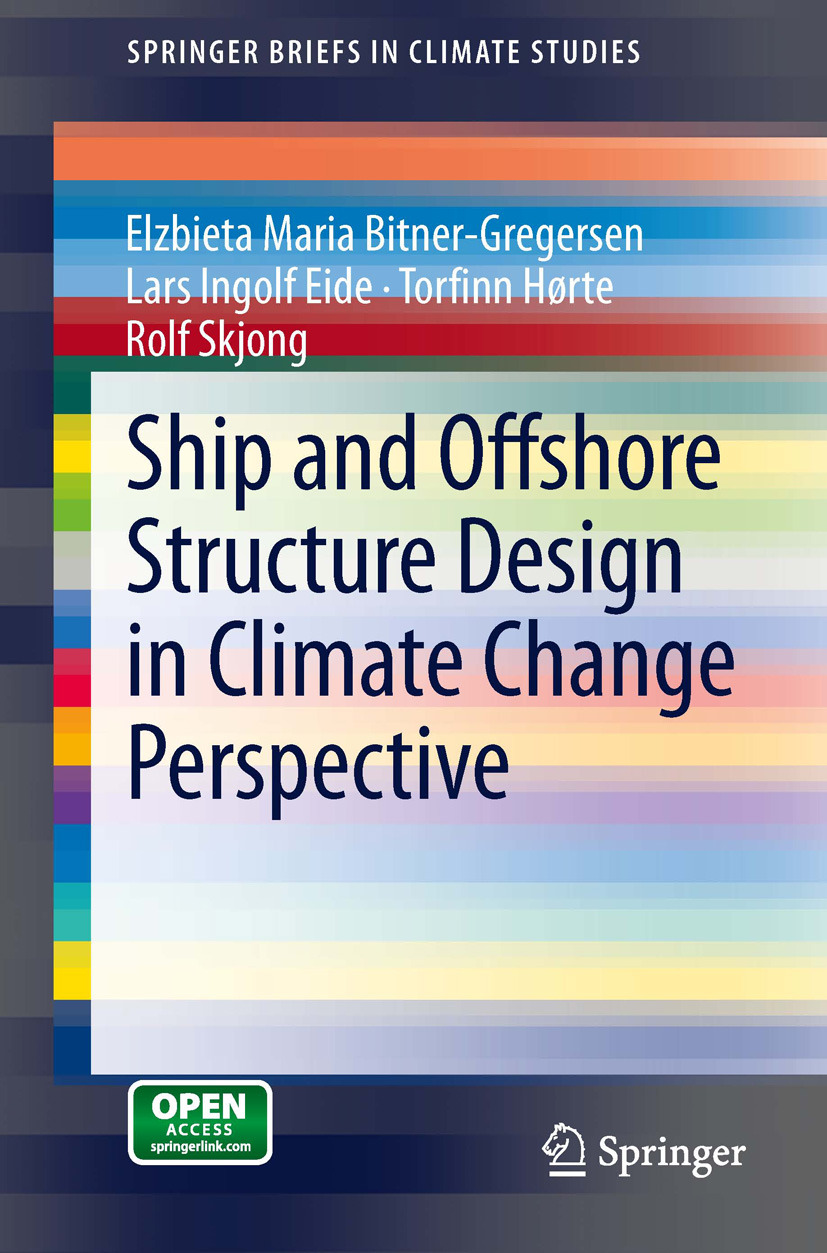 SPRINGER BRIEFS IN CLIMATE STUDIES

Elzbieta Maria Bitner-Gregersen
Lars Ingolf Eide · Torfinn Hørte
Rolf Skjong

Ship and Offshore Structure Design in Climate Change Perspective

OPEN ACCESS springerlink.com

Springer